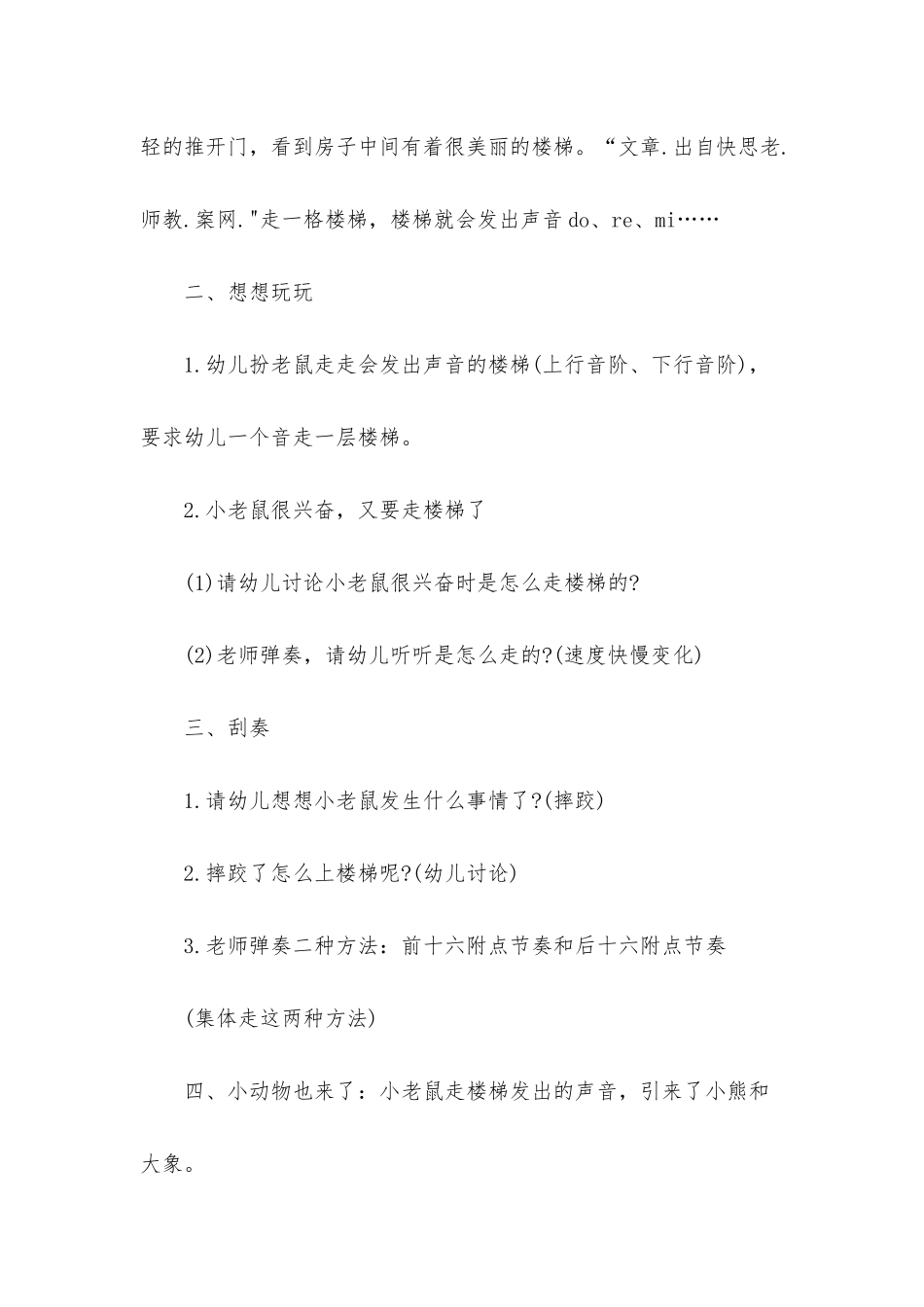 轻的推开门，看到房子中间有着很美丽的楼梯。“文章.出自快思老.师教.案网."走一格楼梯，楼梯就会发出声音 do、re、mi……

二、想想玩玩

1.幼儿扮老鼠走走会发出声音的楼梯(上行音阶、下行音阶)，要求幼儿一个音走一层楼梯。

2.小老鼠很兴奋，又要走楼梯了

(1)请幼儿讨论小老鼠很兴奋时是怎么走楼梯的?

(2)老师弹奏，请幼儿听听是怎么走的?(速度快慢变化)

三、刮奏

1.请幼儿想想小老鼠发生什么事情了?(摔跤)

2.摔跤了怎么上楼梯呢?(幼儿讨论)

3.老师弹奏二种方法：前十六附点节奏和后十六附点节奏

(集体走这两种方法)

四、小动物也来了：小老鼠走楼梯发出的声音，引来了小熊和大象。